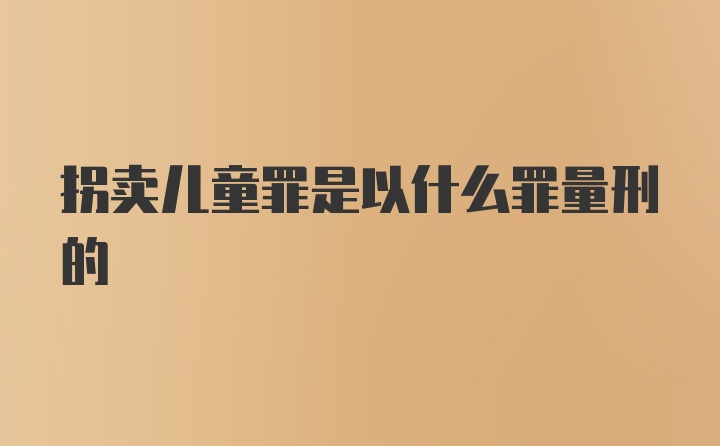 拐卖儿童罪是以什么罪量刑的